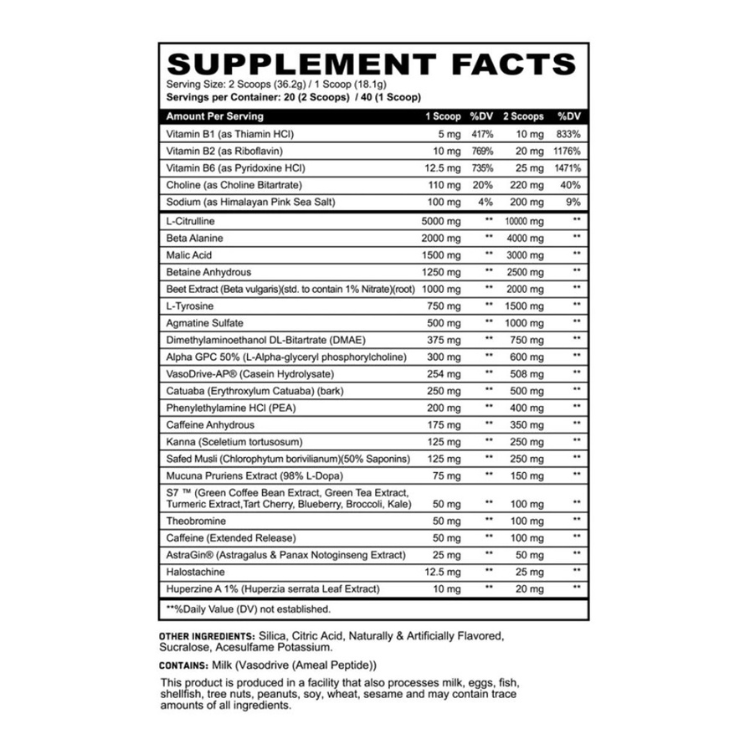 SUPPLEMENT FACTS
Serving Size: 2 Scoops (36.2g) / 1 Scoop (18.1g)
Servings per Container: 20 (2 Scoops) / 40 (1 Scoop)

| Amount Per Serving | 1 Scoop | %DV | 2 Scoops | %DV |
|---|---|---|---|---|
| Vitamin B1 (as Thiamin HCl) | 5 mg | 417% | 10 mg | 833% |
| Vitamin B2 (as Riboflavin) | 10 mg | 769% | 20 mg | 1176% |
| Vitamin B6 (as Pyridoxine HCl) | 12.5 mg | 735% | 25 mg | 1471% |
| Choline (as Choline Bitartrate) | 110 mg | 20% | 220 mg | 40% |
| Sodium (as Himalayan Pink Sea Salt) | 100 mg | 4% | 200 mg | 9% |
| L-Citrulline | 5000 mg | ** | 10000 mg | ** |
| Beta Alanine | 2000 mg | ** | 4000 mg | ** |
| Malic Acid | 1500 mg | ** | 3000 mg | ** |
| Betaine Anhydrous | 1250 mg | ** | 2500 mg | ** |
| Beet Extract (Beta vulgaris)(std. to contain 1% Nitrate)(root) | 1000 mg | ** | 2000 mg | ** |
| L-Tyrosine | 750 mg | ** | 1500 mg | ** |
| Agmatine Sulfate | 500 mg | ** | 1000 mg | ** |
| Dimethylaminoethanol DL-Bitartrate (DMAE) | 375 mg | ** | 750 mg | ** |
| Alpha GPC 50% (L-Alpha-glyceryl phosphorylcholine) | 300 mg | ** | 600 mg | ** |
| VasoDrive-AP® (Casein Hydrolysate) | 254 mg | ** | 508 mg | ** |
| Catuaba (Erythroxylum Catuaba) (bark) | 250 mg | ** | 500 mg | ** |
| Phenylethylamine HCl (PEA) | 200 mg | ** | 400 mg | ** |
| Caffeine Anhydrous | 175 mg | ** | 350 mg | ** |
| Kanna (Sceletium tortusosum) | 125 mg | ** | 250 mg | ** |
| Safed Musli (Chlorophytum borivilianum)(50% Saponins) | 125 mg | ** | 250 mg | ** |
| Mucuna Pruriens Extract (98% L-Dopa) | 75 mg | ** | 150 mg | ** |
| S7 ™ (Green Coffee Bean Extract, Green Tea Extract, Turmeric Extract,Tart Cherry, Blueberry, Broccoli, Kale) | 50 mg | ** | 100 mg | ** |
| Theobromine | 50 mg | ** | 100 mg | ** |
| Caffeine (Extended Release) | 50 mg | ** | 100 mg | ** |
| AstraGin® (Astragalus & Panax Notoginseng Extract) | 25 mg | ** | 50 mg | ** |
| Halostachine | 12.5 mg | ** | 25 mg | ** |
| Huperzine A 1% (Huperzia serrata Leaf Extract) | 10 mg | ** | 20 mg | ** |

**%Daily Value (DV) not established.

OTHER INGREDIENTS: Silica, Citric Acid, Naturally & Artificially Flavored, Sucralose, Acesulfame Potassium.

CONTAINS: Milk (Vasodrive (Ameal Peptide))

This product is produced in a facility that also processes milk, eggs, fish, shellfish, tree nuts, peanuts, soy, wheat, sesame and may contain trace amounts of all ingredients.